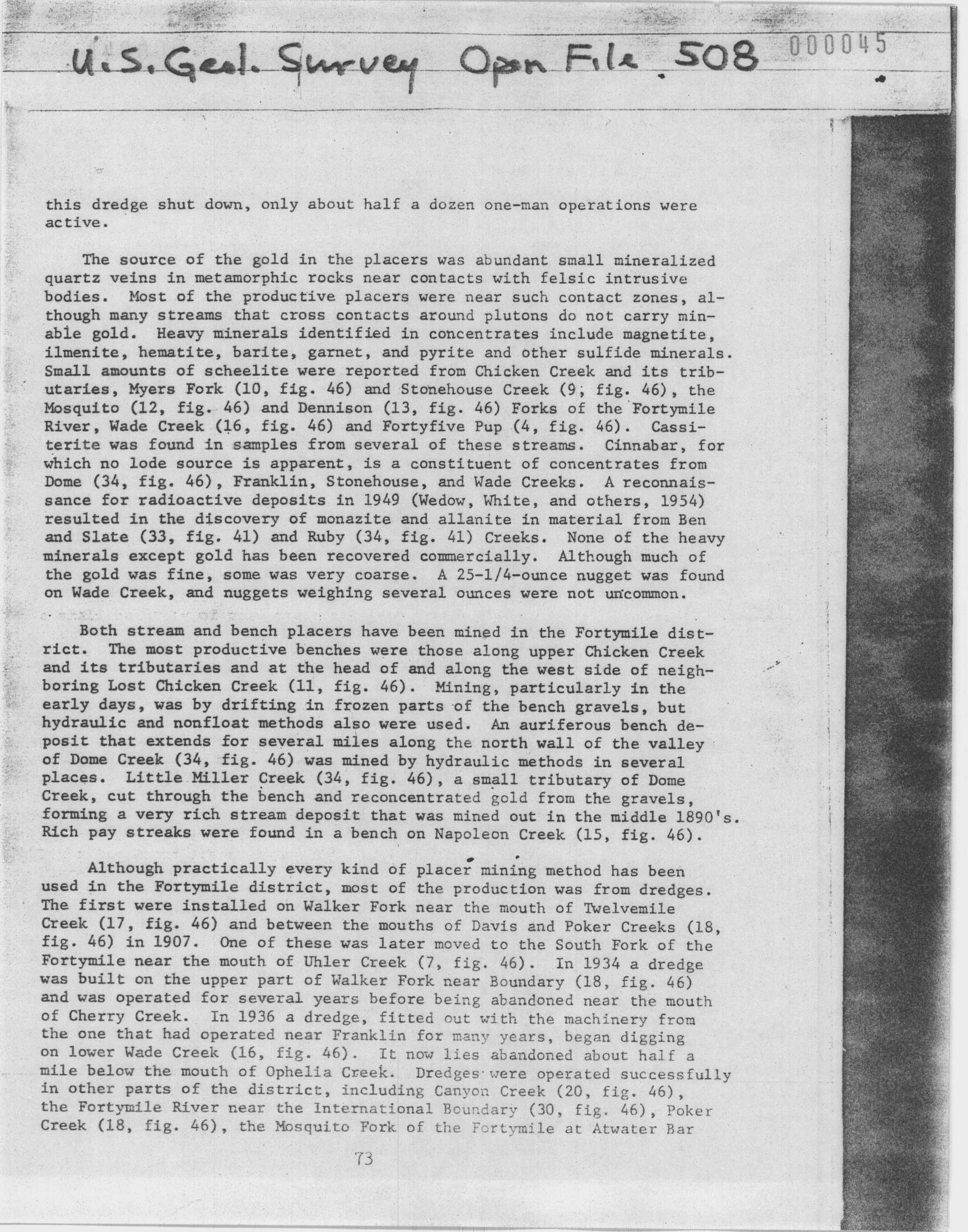 U.S. Geol. Survey Open File 508 000045

this dredge shut down, only about half a dozen one-man operations were active.

The source of the gold in the placers was abundant small mineralized quartz veins in metamorphic rocks near contacts with felsic intrusive bodies. Most of the productive placers were near such contact zones, although many streams that cross contacts around plutons do not carry minable gold. Heavy minerals identified in concentrates include magnetite, ilmenite, hematite, barite, garnet, and pyrite and other sulfide minerals. Small amounts of scheelite were reported from Chicken Creek and its tributaries, Myers Fork (10, fig. 46) and Stonehouse Creek (9, fig. 46), the Mosquito (12, fig. 46) and Dennison (13, fig. 46) Forks of the Fortymile River, Wade Creek (16, fig. 46) and Fortyfive Pup (4, fig. 46). Cassiterite was found in samples from several of these streams. Cinnabar, for which no lode source is apparent, is a constituent of concentrates from Dome (34, fig. 46), Franklin, Stonehouse, and Wade Creeks. A reconnaissance for radioactive deposits in 1949 (Wedow, White, and others, 1954) resulted in the discovery of monazite and allanite in material from Ben and Slate (33, fig. 41) and Ruby (34, fig. 41) Creeks. None of the heavy minerals except gold has been recovered commercially. Although much of the gold was fine, some was very coarse. A 25-1/4-ounce nugget was found on Wade Creek, and nuggets weighing several ounces were not uncommon.

Both stream and bench placers have been mined in the Fortymile district. The most productive benches were those along upper Chicken Creek and its tributaries and at the head of and along the west side of neighboring Lost Chicken Creek (11, fig. 46). Mining, particularly in the early days, was by drifting in frozen parts of the bench gravels, but hydraulic and nonfloat methods also were used. An auriferous bench deposit that extends for several miles along the north wall of the valley of Dome Creek (34, fig. 46) was mined by hydraulic methods in several places. Little Miller Creek (34, fig. 46), a small tributary of Dome Creek, cut through the bench and reconcentrated gold from the gravels, forming a very rich stream deposit that was mined out in the middle 1890's. Rich pay streaks were found in a bench on Napoleon Creek (15, fig. 46).

Although practically every kind of placer mining method has been used in the Fortymile district, most of the production was from dredges. The first were installed on Walker Fork near the mouth of Twelvemile Creek (17, fig. 46) and between the mouths of Davis and Poker Creeks (18, fig. 46) in 1907. One of these was later moved to the South Fork of the Fortymile near the mouth of Uhler Creek (7, fig. 46). In 1934 a dredge was built on the upper part of Walker Fork near Boundary (18, fig. 46) and was operated for several years before being abandoned near the mouth of Cherry Creek. In 1936 a dredge, fitted out with the machinery from the one that had operated near Franklin for many years, began digging on lower Wade Creek (16, fig. 46). It now lies abandoned about half a mile below the mouth of Ophelia Creek. Dredges were operated successfully in other parts of the district, including Canyon Creek (20, fig. 46), the Fortymile River near the International Boundary (30, fig. 46), Poker Creek (18, fig. 46), the Mosquito Fork of the Fortymile at Atwater Bar

73